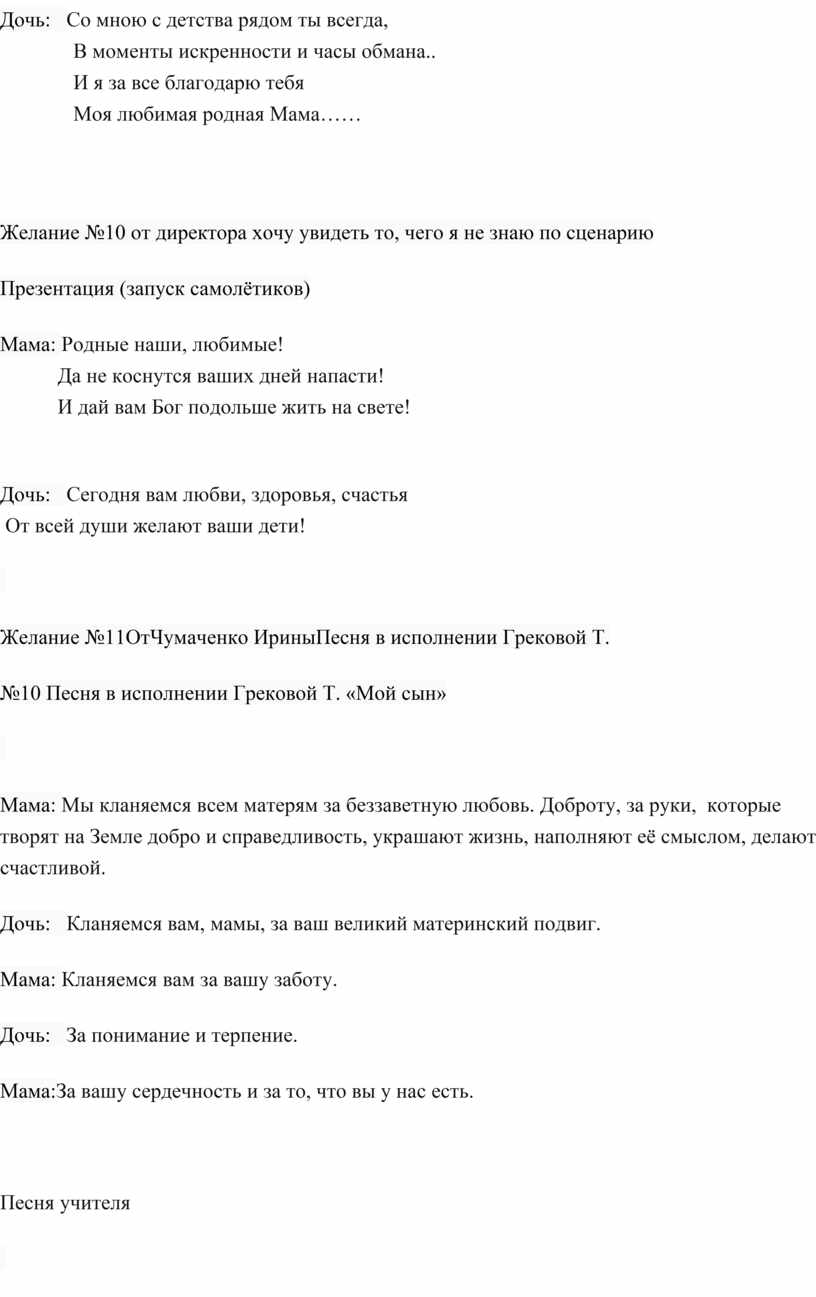 Дочь: Со мною с детства рядом ты всегда,
В моменты искренности и часы обмана..
И я за все благодарю тебя
Моя любимая родная Мама……

Желание №10 от директора хочу увидеть то, чего я не знаю по сценарию

Презентация (запуск самолётиков)

Мама: Родные наши, любимые!
Да не коснутся ваших дней напасти!
И дай вам Бог подольше жить на свете!

Дочь: Сегодня вам любви, здоровья, счастья
От всей души желают ваши дети!

Желание №11ОтЧумаченко ИриныПесня в исполнении Грековой Т.

№10 Песня в исполнении Грековой Т. «Мой сын»

Мама: Мы кланяемся всем матерям за беззаветную любовь. Доброту, за руки, которые творят на Земле добро и справедливость, украшают жизнь, наполняют её смыслом, делают счастливой.

Дочь: Кланяемся вам, мамы, за ваш великий материнский подвиг.

Мама: Кланяемся вам за вашу заботу.

Дочь: За понимание и терпение.

Мама:За вашу сердечность и за то, что вы у нас есть.

Песня учителя